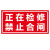 正在检修
禁止合闸